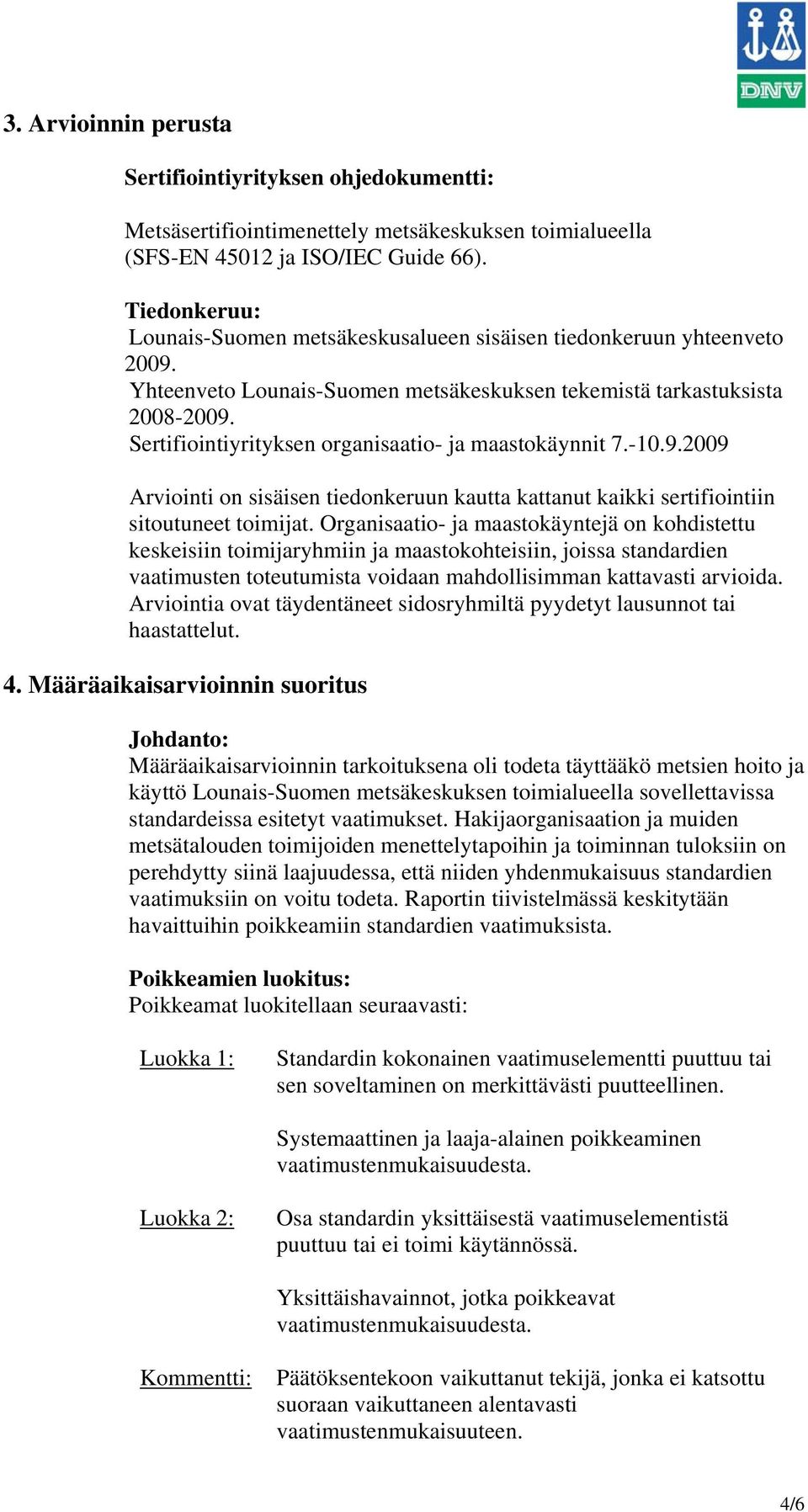 DNV

3. Arvioinnin perusta

Sertifiointiyrityksen ohjedokumentti:

Metsäsertifiointimenettely metsäkeskuksen toimialueella (SFS-EN 45012 ja ISO/IEC Guide 66).

Tiedonkeruu:
Lounais-Suomen metsäkeskusalueen sisäisen tiedonkeruun yhteenveto 2009.
Yhteenveto Lounais-Suomen metsäkeskuksen tekemistä tarkastuksista 2008-2009.
Sertifiointiyrityksen organisaatio- ja maastokäynnit 7.-10.9.2009

Arviointi on sisäisen tiedonkeruun kautta kattanut kaikki sertifiointiin sitoutuneet toimijat. Organisaatio- ja maastokäyntejä on kohdistettu keskeisiin toimijaryhmiin ja maastokohteisiin, joissa standardien vaatimusten toteutumista voidaan mahdollisimman kattavasti arvioida. Arviointia ovat täydentäneet sidosryhmiltä pyydetyt lausunnot tai haastattelut.

4. Määräaikaisarvioinnin suoritus

Johdanto:
Määräaikaisarvioinnin tarkoituksena oli todeta täyttääkö metsien hoito ja käyttö Lounais-Suomen metsäkeskuksen toimialueella sovellettavissa standardeissa esitetyt vaatimukset. Hakijaorganisaation ja muiden metsätalouden toimijoiden menettelytapoihin ja toiminnan tuloksiin on perehdytty siinä laajuudessa, että niiden yhdenmukaisuus standardien vaatimuksiin on voitu todeta. Raportin tiivistelmässä keskitytään havaittuihin poikkeamiin standardien vaatimuksista.

Poikkeamien luokitus:
Poikkeamat luokitellaan seuraavasti:

Luokka 1: Standardin kokonainen vaatimuselementti puuttuu tai sen soveltaminen on merkittävästi puutteellinen.

Systemaattinen ja laaja-alainen poikkeaminen vaatimustenmukaisuudesta.

Luokka 2: Osa standardin yksittäisestä vaatimuselementistä puuttuu tai ei toimi käytännössä.

Yksittäishavainnot, jotka poikkeavat vaatimustenmukaisuudesta.

Kommentti: Päätöksentekoon vaikuttanut tekijä, jonka ei katsottu suoraan vaikuttaneen alentavasti vaatimustenmukaisuuteen.

4/6